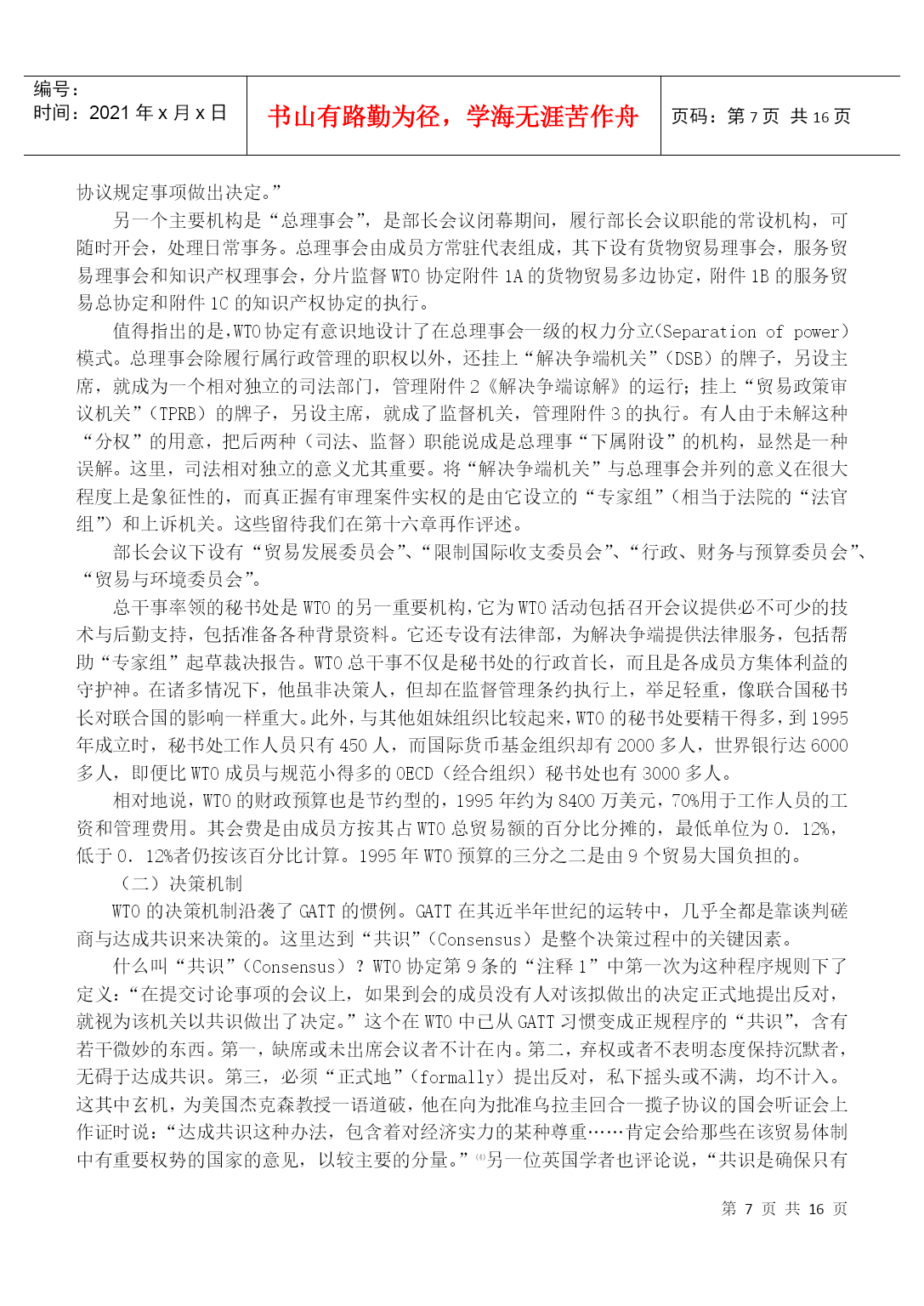 编号：
时间：2021 年 x 月 x 日

书山有路勤为径，学海无涯苦作舟

页码：第 7 页 共 16 页

协议规定事项做出决定。”

另一个主要机构是“总理事会”，是部长会议闭幕期间，履行部长会议职能的常设机构，可随时开会，处理日常事务。总理事会由成员方常驻代表组成，其下设有货物贸易理事会，服务贸易理事会和知识产权理事会，分片监督 WTO 协定附件 1A 的货物贸易多边协定，附件 1B 的服务贸易总协定和附件 1C 的知识产权协定的执行。

值得指出的是，WTO 协定有意识地设计了在总理事会一级的权力分立(Separation of power)模式。总理事会除履行属行政管理的职权以外，还挂上“解决争端机关”（DSB）的牌子，另设主席，就成为一个相对独立的司法部门，管理附件 2《解决争端谅解》的运行；挂上“贸易政策审议机关”（TPRB）的牌子，另设主席，就成了监督机关，管理附件 3 的执行。有人由于未解这种“分权”的用意，把后两种（司法、监督）职能说成是总理事“下属附设”的机构，显然是一种误解。这里，司法相对独立的意义尤其重要。将“解决争端机关”与总理事会并列的意义在很大程度上是象征性的，而真正握有审理案件实权的是由它设立的“专家组”（相当于法院的“法官组”）和上诉机关。这些留待我们在第十六章再作评述。

部长会议下设有“贸易发展委员会”、“限制国际收支委员会”、“行政、财务与预算委员会”、“贸易与环境委员会”。

总干事率领的秘书处是 WTO 的另一重要机构，它为 WTO 活动包括召开会议提供必不可少的技术与后勤支持，包括准备各种背景资料。它还专设有法律部，为解决争端提供法律服务，包括帮助“专家组”起草裁决报告。WTO 总干事不仅是秘书处的行政首长，而且是各成员方集体利益的守护神。在诸多情况下，他虽非决策人，但却在监督管理条约执行上，举足轻重，像联合国秘书长对联合国的影响一样重大。此外，与其他姐妹组织比较起来，WTO 的秘书处要精干得多，到 1995 年成立时，秘书处工作人员只有 450 人，而国际货币基金组织却有 2000 多人，世界银行达 6000 多人，即便比 WTO 成员与规范小得多的 OECD（经合组织）秘书处也有 3000 多人。

相对地说，WTO 的财政预算也是节约型的，1995 年约为 8400 万美元，70%用于工作人员的工资和管理费用。其会费是由成员方按其占 WTO 总贸易额的百分比分摊的，最低单位为 0．12%，低于 0．12%者仍按该百分比计算。1995 年 WTO 预算的三分之二是由 9 个贸易大国负担的。

（二）决策机制

WTO 的决策机制沿袭了 GATT 的惯例。GATT 在其近半年世纪的运转中，几乎全都是靠谈判磋商与达成共识来决策的。这里达到“共识”（Consensus）是整个决策过程中的关键因素。

什么叫“共识”（Consensus）？WTO 协定第 9 条的“注释 1”中第一次为这种程序规则下了定义：“在提交讨论事项的会议上，如果到会的成员没有人对该拟做出的决定正式地提出反对，就视为该机关以共识做出了决定。”这个在 WTO 中已从 GATT 习惯变成正规程序的“共识”，含有若干微妙的东西。第一，缺席或未出席会议者不计在内。第二，弃权或者不表明态度保持沉默者，无碍于达成共识。第三，必须“正式地”（formally）提出反对，私下摇头或不满，均不计入。这其中玄机，为美国杰克森教授一语道破，他在向为批准乌拉圭回合一揽子协议的国会听证会上作证时说：“达成共识这种办法，包含着对经济实力的某种尊重……肯定会给那些在该贸易体制中有重要权势的国家的意见，以较主要的分量。”⑷另一位英国学者也评论说，“共识是确保只有

第 7 页 共 16 页